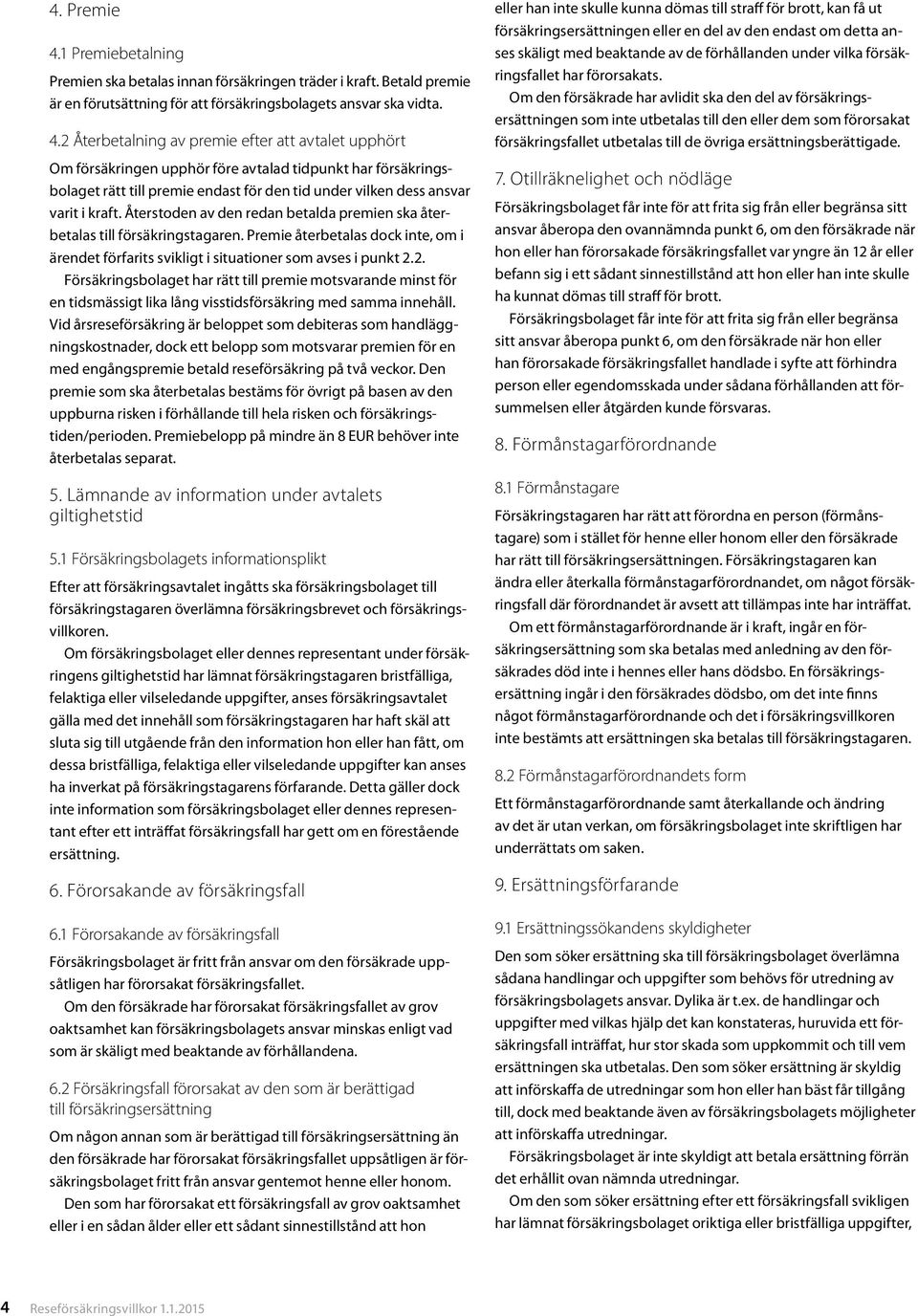 4. Premie

4.1 Premiebetalning

Premien ska betalas innan försäkringen träder i kraft. Betald premie är en förutsättning för att försäkringsbolagets ansvar ska vidta.

4.2 Återbetalning av premie efter att avtalet upphört

Om försäkringen upphör före avtalad tidpunkt har försäkringsbolaget rätt till premie endast för den tid under vilken dess ansvar varit i kraft. Återstoden av den redan betalda premien ska återbetalas till försäkringstagaren. Premie återbetalas dock inte, om i ärendet förfarits svikligt i situationer som avses i punkt 2.2.

Försäkringsbolaget har rätt till premie motsvarande minst för en tidsmässigt lika lång visstidsförsäkring med samma innehåll. Vid årsreseförsäkring är beloppet som debiteras som handläggningskostnader, dock ett belopp som motsvarar premien för en med engångspremie betald reseförsäkring på två veckor. Den premie som ska återbetalas bestäms för övrigt på basen av den uppburna risken i förhållande till hela risken och försäkringstiden/perioden. Premiebelopp på mindre än 8 EUR behöver inte återbetalas separat.

5. Lämnande av information under avtalets giltighetstid

5.1 Försäkringsbolagets informationsplikt

Efter att försäkringsavtalet ingåtts ska försäkringsbolaget till försäkringstagaren överlämna försäkringsbrevet och försäkringsvillkoren.

Om försäkringsbolaget eller dennes representant under försäkringens giltighetstid har lämnat försäkringstagaren bristfälliga, felaktiga eller vilseledande uppgifter, anses försäkringsavtalet gälla med det innehåll som försäkringstagaren har haft skäl att sluta sig till utgående från den information hon eller han fått, om dessa bristfälliga, felaktiga eller vilseledande uppgifter kan anses ha inverkat på försäkringstagarens förfarande. Detta gäller dock inte information som försäkringsbolaget eller dennes representant efter ett inträffat försäkringsfall har gett om en förestående ersättning.

6. Förorsakande av försäkringsfall

6.1 Förorsakande av försäkringsfall

Försäkringsbolaget är fritt från ansvar om den försäkrade uppsåtligen har förorsakat försäkringsfallet.

Om den försäkrade har förorsakat försäkringsfallet av grov oaktsamhet kan försäkringsbolagets ansvar minskas enligt vad som är skäligt med beaktande av förhållandena.

6.2 Försäkringsfall förorsakat av den som är berättigad till försäkringsersättning

Om någon annan som är berättigad till försäkringsersättning än den försäkrade har förorsakat försäkringsfallet uppsåtligen är försäkringsbolaget fritt från ansvar gentemot henne eller honom.

Den som har förorsakat ett försäkringsfall av grov oaktsamhet eller i en sådan ålder eller ett sådant sinnestillstånd att hon eller han inte skulle kunna dömas till straff för brott, kan få ut försäkringsersättningen eller en del av den endast om detta anses skäligt med beaktande av de förhållanden under vilka försäkringsfallet har förorsakats.

Om den försäkrade har avlidit ska den del av försäkringsersättningen som inte utbetalas till den eller dem som förorsakat försäkringsfallet utbetalas till de övriga ersättningsberättigade.

7. Otillräknelighet och nödläge

Försäkringsbolaget får inte för att frita sig från eller begränsa sitt ansvar åberopa den ovannämnda punkt 6, om den försäkrade när hon eller han förorsakade försäkringsfallet var yngre än 12 år eller befann sig i ett sådant sinnestillstånd att hon eller han inte skulle ha kunnat dömas till straff för brott.

Försäkringsbolaget får inte för att frita sig från eller begränsa sitt ansvar åberopa punkt 6, om den försäkrade när hon eller han förorsakade försäkringsfallet handlade i syfte att förhindra person eller egendomsskada under sådana förhållanden att försummelsen eller åtgärden kunde försvaras.

8. Förmånstagarförordnande

8.1 Förmånstagare

Försäkringstagaren har rätt att förordna en person (förmånstagare) som i stället för henne eller honom eller den försäkrade har rätt till försäkringsersättningen. Försäkringstagaren kan ändra eller återkalla förmånstagarförordnandet, om något försäkringsfall där förordnandet är avsett att tillämpas inte har inträffat.

Om ett förmånstagarförordnande är i kraft, ingår en försäkringsersättning som ska betalas med anledning av den försäkrades död inte i hennes eller hans dödsbo. En försäkringsersättning ingår i den försäkrades dödsbo, om det inte finns något förmånstagarförordnande och det i försäkringsvillkoren inte bestämts att ersättningen ska betalas till försäkringstagaren.

8.2 Förmånstagarförordnandets form

Ett förmånstagarförordnande samt återkallande och ändring av det är utan verkan, om försäkringsbolaget inte skriftligen har underrättats om saken.

9. Ersättningsförfarande

9.1 Ersättningssökandens skyldigheter

Den som söker ersättning ska till försäkringsbolaget överlämna sådana handlingar och uppgifter som behövs för utredning av försäkringsbolagets ansvar. Dylika är t.ex. de handlingar och uppgifter med vilkas hjälp det kan konstateras, huruvida ett försäkringsfall inträffat, hur stor skada som uppkommit och till vem ersättningen ska utbetalas. Den som söker ersättning är skyldig att införskaffa de utredningar som hon eller han bäst får tillgång till, dock med beaktande även av försäkringsbolagets möjligheter att införskaffa utredningar.

Försäkringsbolaget är inte skyldigt att betala ersättning förrän det erhållit ovan nämnda utredningar.

Om den som söker ersättning efter ett försäkringsfall svikligen har lämnat försäkringsbolaget oriktiga eller bristfälliga uppgifter,

4 Reseförsäkringsvillkor 1.1.2015